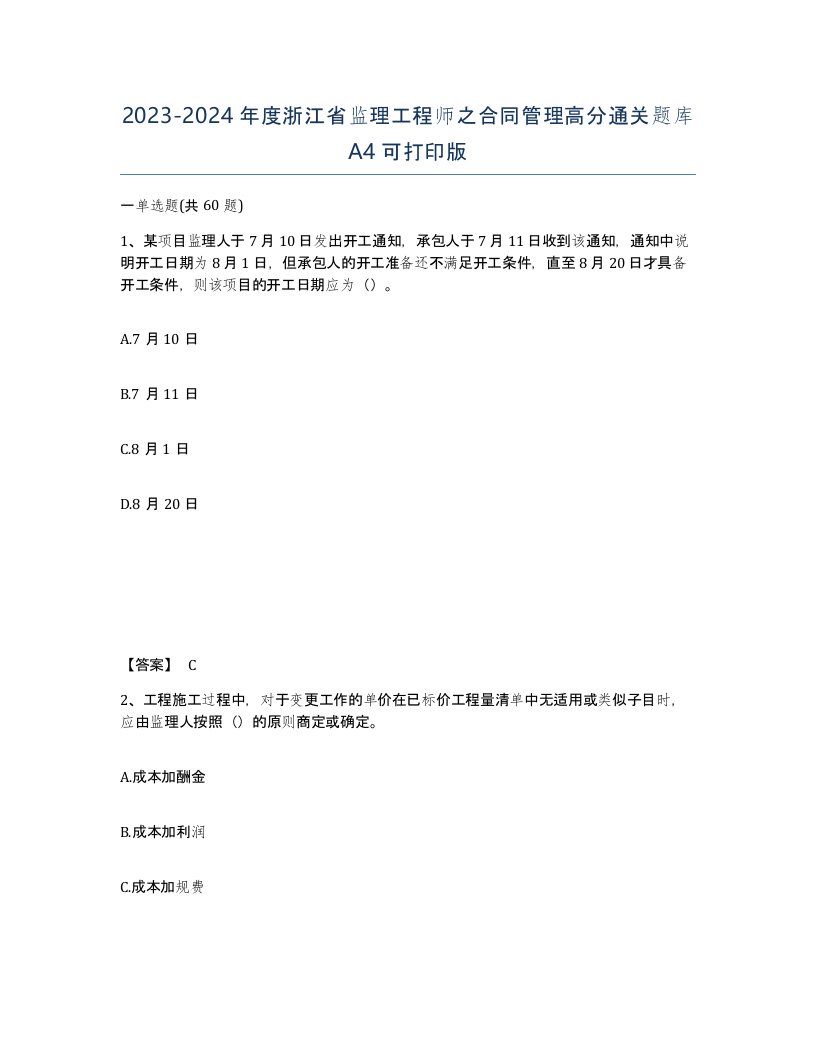 2023-2024年度浙江省监理工程师之合同管理高分通关题库A4可打印版

一单选题(共60题)

1、某项目监理人于7月10日发出开工通知，承包人于7月11日收到该通知，通知中说明开工日期为8月1日，但承包人的开工准备还不满足开工条件，直至8月20日才具备开工条件，则该项目的开工日期应为（）。

A.7月10日

B.7月11日

C.8月1日

D.8月20日

【答案】 C

2、工程施工过程中，对于变更工作的单价在已标价工程量清单中无适用或类似子目时，应由监理人按照（）的原则商定或确定。

A.成本加酬金

B.成本加利润

C.成本加规费